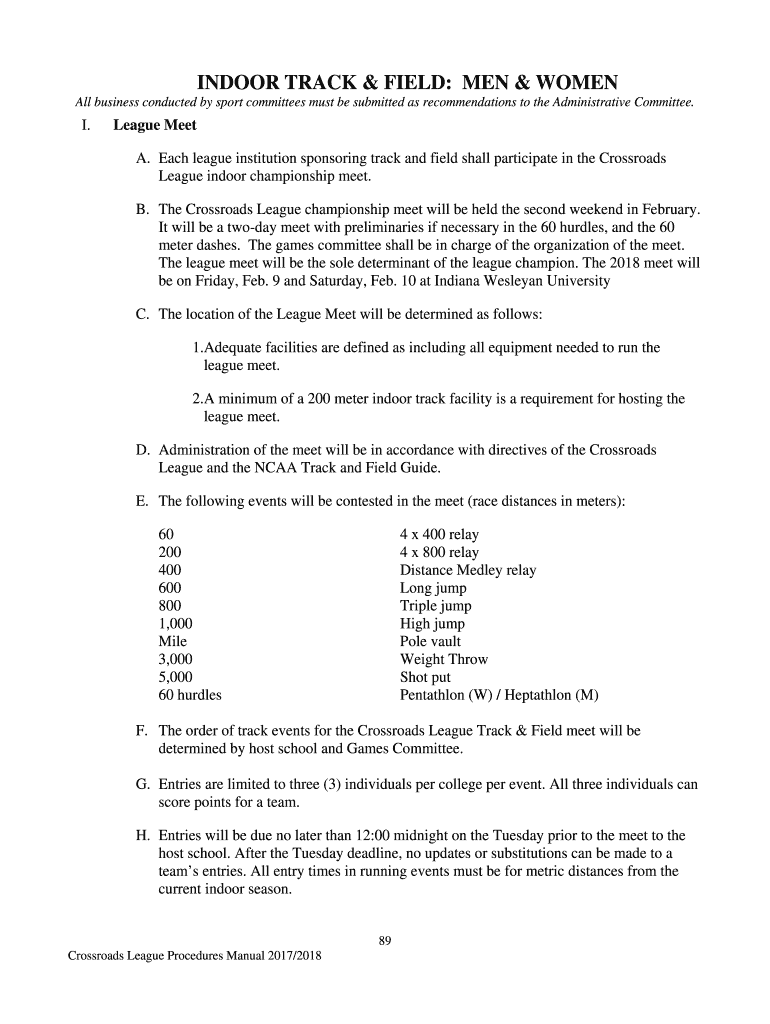 INDOOR TRACK & FIELD: MEN & WOMEN

All business conducted by sport committees must be submitted as recommendations to the Administrative Committee.

I. League Meet

A. Each league institution sponsoring track and field shall participate in the Crossroads League indoor championship meet.

B. The Crossroads League championship meet will be held the second weekend in February. It will be a two-day meet with preliminaries if necessary in the 60 hurdles, and the 60 meter dashes. The games committee shall be in charge of the organization of the meet. The league meet will be the sole determinant of the league champion. The 2018 meet will be on Friday, Feb. 9 and Saturday, Feb. 10 at Indiana Wesleyan University

C. The location of the League Meet will be determined as follows:

1.Adequate facilities are defined as including all equipment needed to run the league meet.

2.A minimum of a 200 meter indoor track facility is a requirement for hosting the league meet.

D. Administration of the meet will be in accordance with directives of the Crossroads League and the NCAA Track and Field Guide.

E. The following events will be contested in the meet (race distances in meters):

60
200
400
600
800
1,000
Mile
3,000
5,000
60 hurdles

4 x 400 relay
4 x 800 relay
Distance Medley relay
Long jump
Triple jump
High jump
Pole vault
Weight Throw
Shot put
Pentathlon (W) / Heptathlon (M)

F. The order of track events for the Crossroads League Track & Field meet will be determined by host school and Games Committee.

G. Entries are limited to three (3) individuals per college per event. All three individuals can score points for a team.

H. Entries will be due no later than 12:00 midnight on the Tuesday prior to the meet to the host school. After the Tuesday deadline, no updates or substitutions can be made to a team's entries. All entry times in running events must be for metric distances from the current indoor season.

89

Crossroads League Procedures Manual 2017/2018